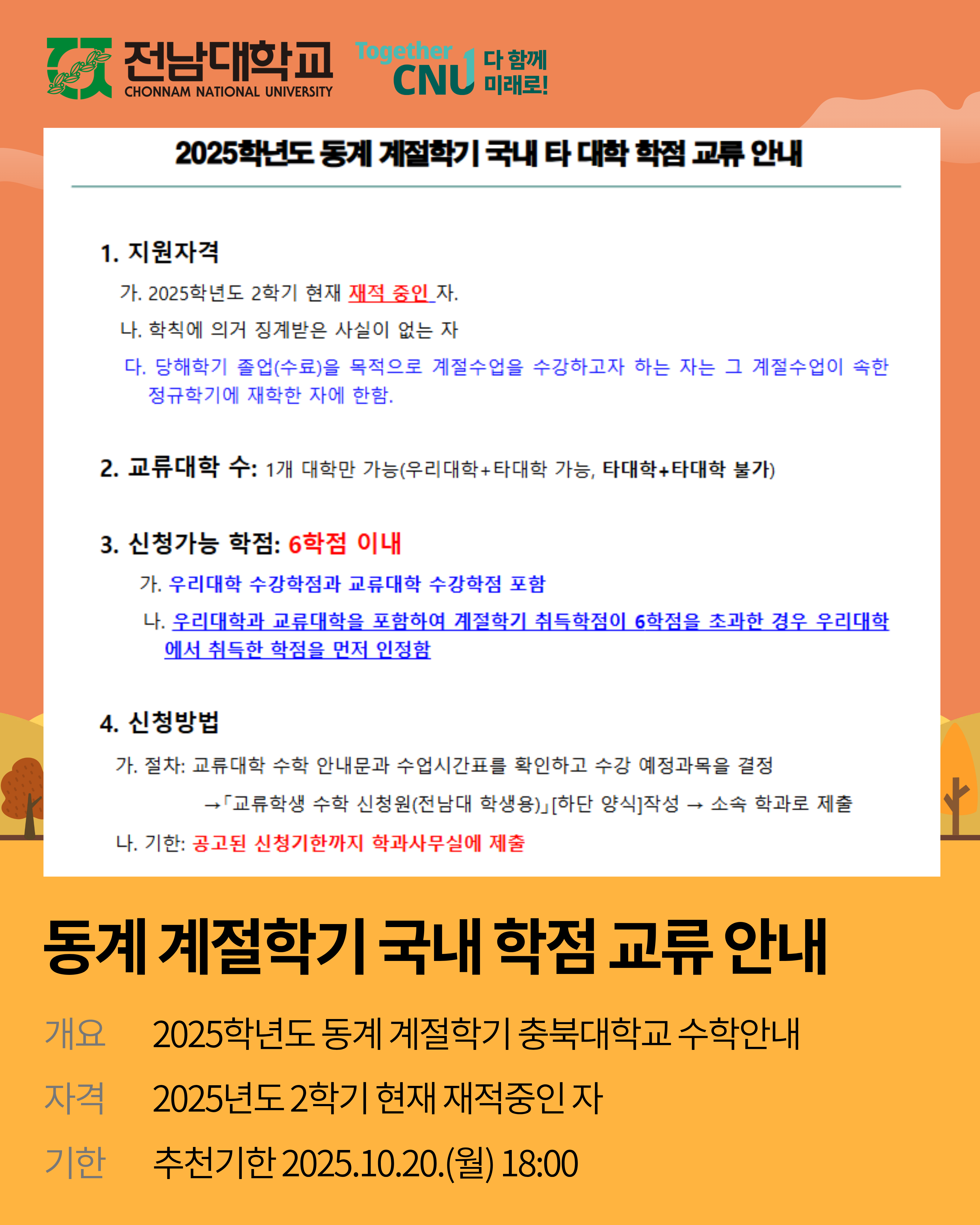 전남대학교
CHONNAM NATIONAL UNIVERSITY

Together
CNU
다 함께
미래로!

2025학년도 동계 계절학기 국내 타 대학 학점 교류 안내

1. 지원자격

가. 2025학년도 2학기 현재 재적 중인 자.

나. 학칙에 의거 징계받은 사실이 없는 자

다. 당해학기 졸업(수료)을 목적으로 계절수업을 수강하고자 하는 자는 그 계절수업이 속한 정규학기에 재학한 자에 한함.

2. 교류대학 수: 1개 대학만 가능(우리대학+타대학 가능, 타대학+타대학 불가)

3. 신청가능 학점: 6학점 이내

가. 우리대학 수강학점과 교류대학 수강학점 포함

나. 우리대학과 교류대학을 포함하여 계절학기 취득학점이 6학점을 초과한 경우 우리대학에서 취득한 학점을 먼저 인정함

4. 신청방법

가. 절차: 교류대학 수학 안내문과 수업시간표를 확인하고 수강 예정과목을 결정

→「교류학생 수학 신청원(전남대 학생용)」[하단 양식]작성 → 소속 학과로 제출

나. 기한: 공고된 신청기한까지 학과사무실에 제출

동계 계절학기 국내 학점 교류 안내

개요 2025학년도 동계 계절학기 충북대학교 수학안내

자격 2025년도 2학기 현재 재적중인 자

기한 추천기한 2025.10.20.(월) 18:00